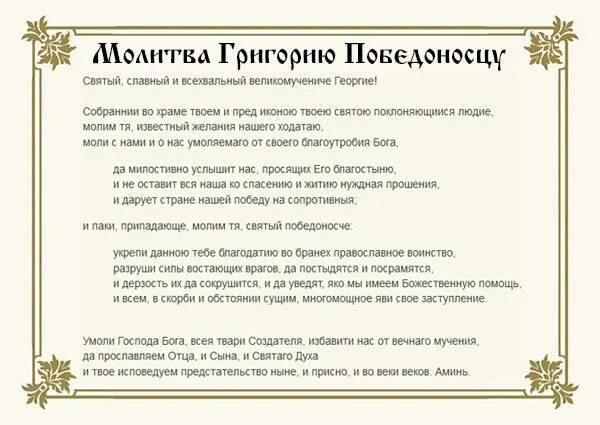 Молитва Григорию Победоносцу

Святый, славный и всехвальный великомучениче Георгие!

Собраннии во храме твоем и пред иконою твоею святою поклоняющиися людие, молим тя, известный желания нашего ходатаю, моли с нами и о нас умоляемаго от своего благоутробия Бога,

да милостивно услышит нас, просящих Его благостыню, и не оставит вся наша ко спасению и житию нуждная прошения, и дарует стране нашей победу на сопротивныя;

и паки, припадающе, молим тя, святый победоносче:

укрепи данною тебе благодатию во бранех православное воинство, разруши силы востающих врагов, да постыдятся и посрамятся, и дерзость их да сокрушится, и да уведят, яко мы имеем Божественную помощь, и всем, в скорби и обстоянии сущим, многомощное яви свое заступление.

Умоли Господа Бога, всея твари Создателя, избавити нас от вечнаго мучения, да прославляем Отца, и Сына, и Святаго Духа и твое исповедуем предстательство ныне, и присно, и во веки веков. Аминь.